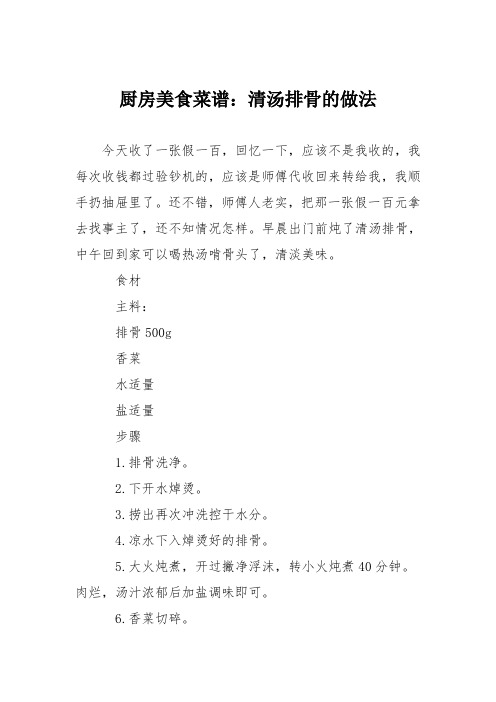 厨房美食菜谱：清汤排骨的做法

今天收了一张假一百，回忆一下，应该不是我收的，我每次收钱都过验钞机的，应该是师傅代收回来转给我，我顺手扔抽屉里了。还不错，师傅人老实，把那一张假一百元拿去找事主了，还不知情况怎样。早晨出门前炖了清汤排骨，中午回到家可以喝热汤啃骨头了，清淡美味。

食材

主料：

排骨 500g

香菜

水适量

盐适量

步骤

1.排骨洗净。

2.下开水焯烫。

3.捞出再次冲洗控干水分。

4.凉水下入焯烫好的排骨。

5.大火炖煮，开过撇净浮沫，转小火炖煮 40 分钟。肉烂，汤汁浓郁后加盐调味即可。

6.香菜切碎。